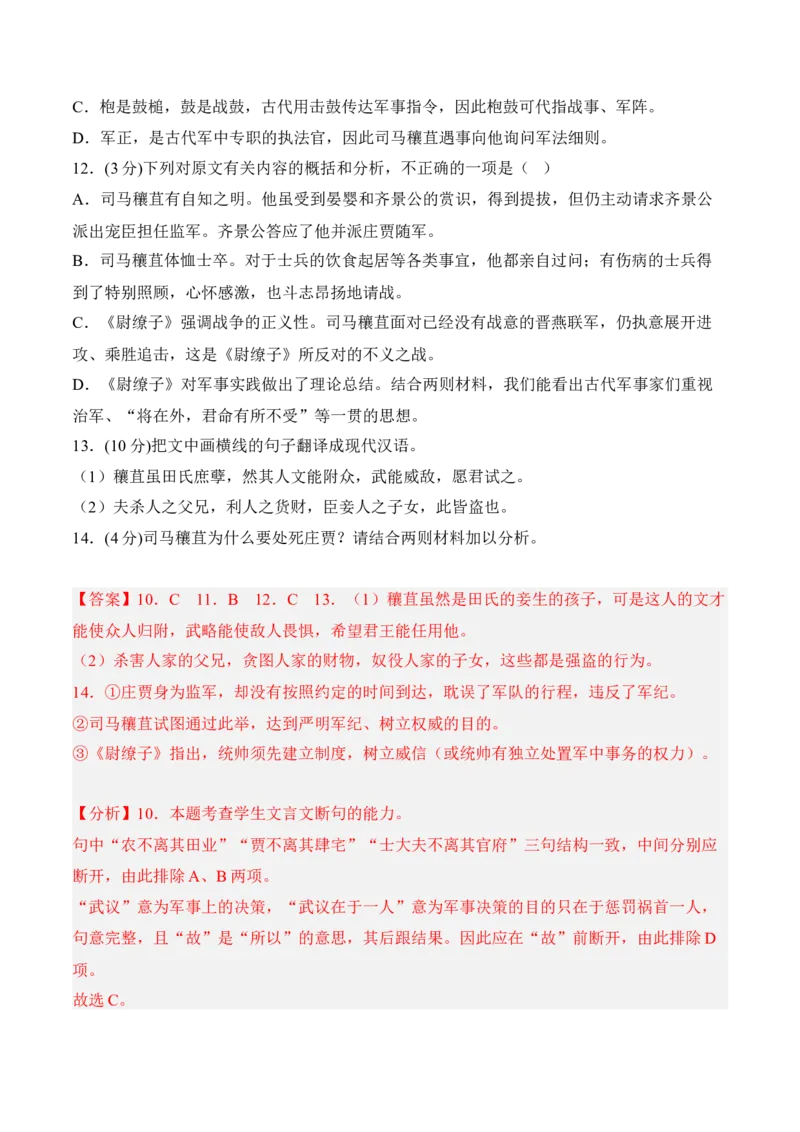 C．枹是鼓槌，鼓是战鼓，古代用击鼓传达军事指令，因此枹鼓可代指战事、军阵。
D．军正，是古代军中专职的执法官，因此司马穰苴遇事向他询问军法细则。
12．(3分)下列对原文有关内容的概括和分析，不正确的一项是（ ）
A．司马穰苴有自知之明。他虽受到晏婴和齐景公的赏识，得到提拔，但仍主动请求齐景公派出宠臣担任监军。齐景公答应了他并派庄贾随军。
B．司马穰苴体恤士卒。对于士兵的饮食起居等各类事宜，他都亲自过问；有伤病的士兵得到了特别照顾，心怀感激，也斗志昂扬地请战。
C．《尉缭子》强调战争的正义性。司马穰苴面对已经没有战意的晋燕联军，仍执意展开进攻、乘胜追击，这是《尉缭子》所反对的不义之战。
D．《尉缭子》对军事实践做出了理论总结。结合两则材料，我们能看出古代军事家们重视治军、“将在外，君命有所不受”等一贯的思想。
13．(10分)把文中画横线的句子翻译成现代汉语。
（1）穰苴虽田氏庶孽，然其人文能附众，武能威敌，愿君试之。
（2）夫杀人之父兄，利人之货财，臣妾人之子女，此皆盗也。
14．(4分)司马穰苴为什么要处死庄贾？请结合两则材料加以分析。

【答案】10．C　11．B　12．C　13．（1）穰苴虽然是田氏的妾生的孩子，可是这人的文才能使众人归附，武略能使敌人畏惧，希望君王能任用他。
（2）杀害人家的父兄，贪图人家的财物，奴役人家的子女，这些都是强盗的行为。
14．①庄贾身为监军，却没有按照约定的时间到达，耽误了军队的行程，违反了军纪。
②司马穰苴试图通过此举，达到严明军纪、树立权威的目的。
③《尉缭子》指出，统帅须先建立制度，树立威信（或统帅有独立处置军中事务的权力）。

【分析】10．本题考查学生文言文断句的能力。
句中“农不离其田业”“贾不离其肆宅”“士大夫不离其官府”三句结构一致，中间分别应断开，由此排除A、B两项。
“武议”意为军事上的决策，“武议在于一人”意为军事决策的目的只在于惩罚祸首一人，句意完整，且“故”是“所以”的意思，其后跟结果。因此应在“故”前断开，由此排除D项。
故选C。